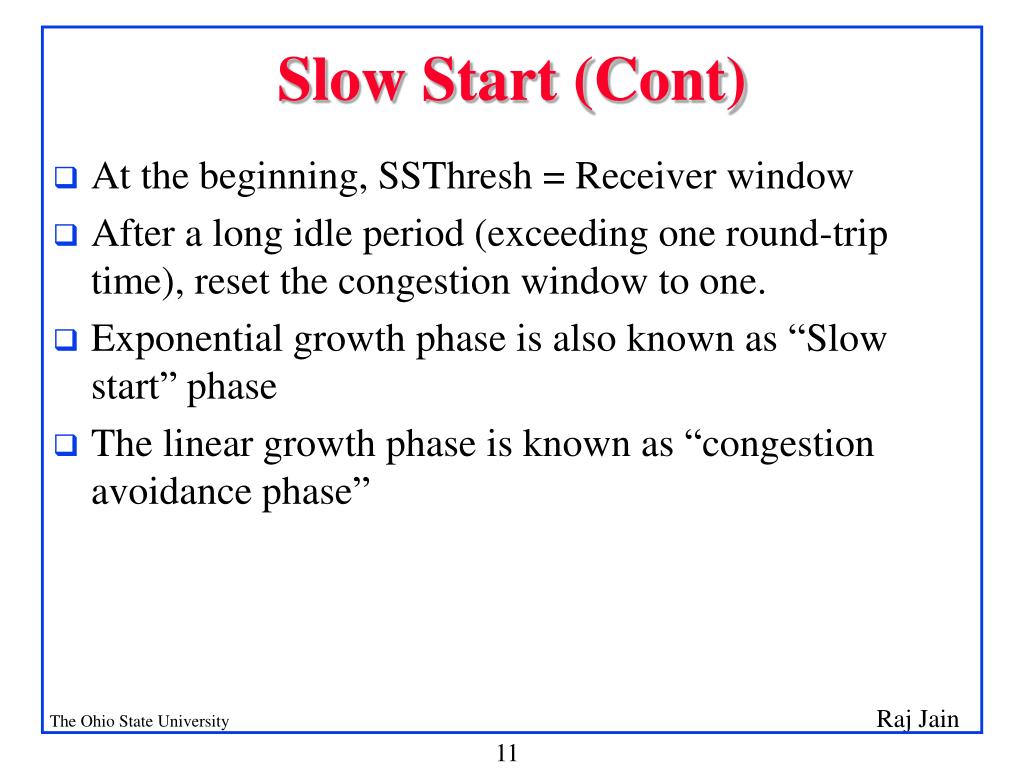 Slow Start (Cont)

❑ At the beginning, SSThresh = Receiver window

❑ After a long idle period (exceeding one round-trip time), reset the congestion window to one.

❑ Exponential growth phase is also known as “Slow start” phase

❑ The linear growth phase is known as “congestion avoidance phase”

The Ohio State University

Raj Jain

11